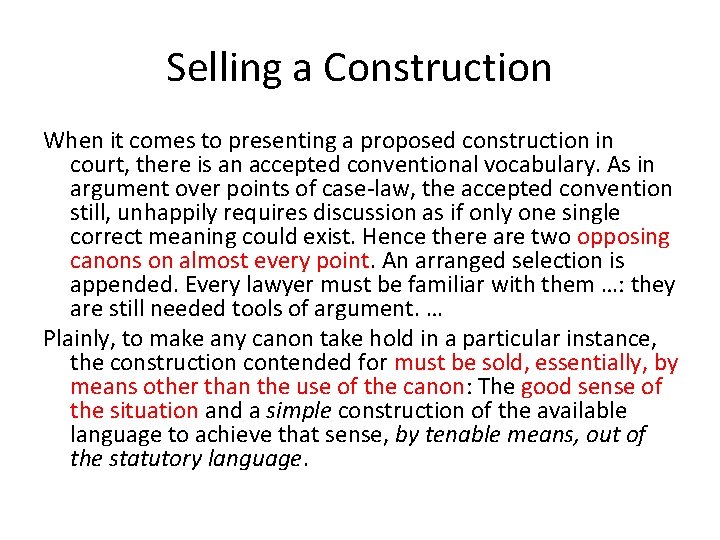 Selling a Construction

When it comes to presenting a proposed construction in court, there is an accepted conventional vocabulary. As in argument over points of case-law, the accepted convention still, unhappily requires discussion as if only one single correct meaning could exist. Hence there are two opposing canons on almost every point. An arranged selection is appended. Every lawyer must be familiar with them …: they are still needed tools of argument. …

Plainly, to make any canon take hold in a particular instance, the construction contended for must be sold, essentially, by means other than the use of the canon: The good sense of the situation and a simple construction of the available language to achieve that sense, by tenable means, out of the statutory language.